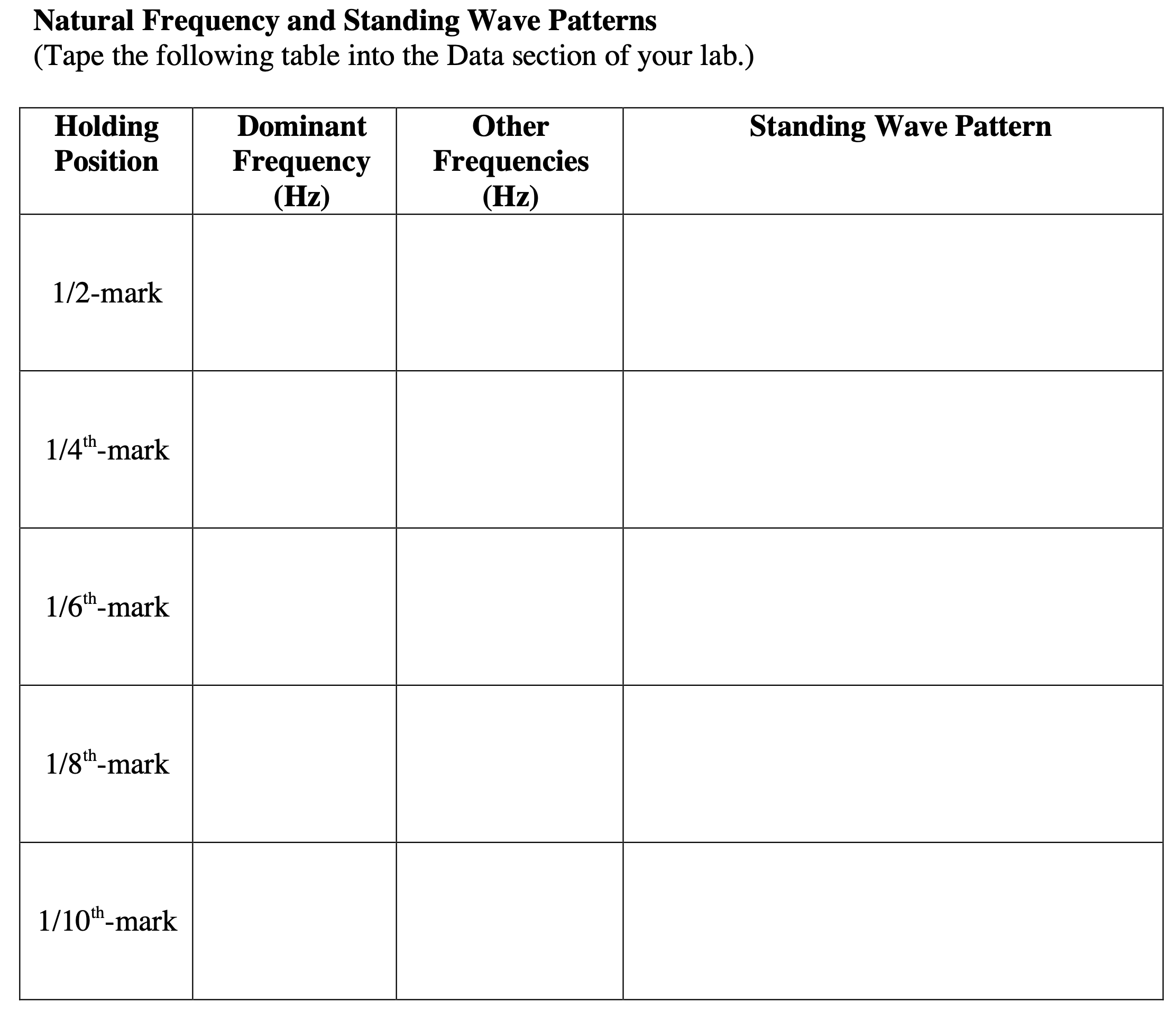 Natural Frequency and Standing Wave Patterns
(Tape the following table into the Data section of your lab.)

| Holding Position | Dominant Frequency (Hz) | Other Frequencies (Hz) | Standing Wave Pattern |
|---|---|---|---|
| 1/2-mark | | | |
| 1/4$^{th}$-mark | | | |
| 1/6$^{th}$-mark | | | |
| 1/8$^{th}$-mark | | | |
| 1/10$^{th}$-mark | | | |